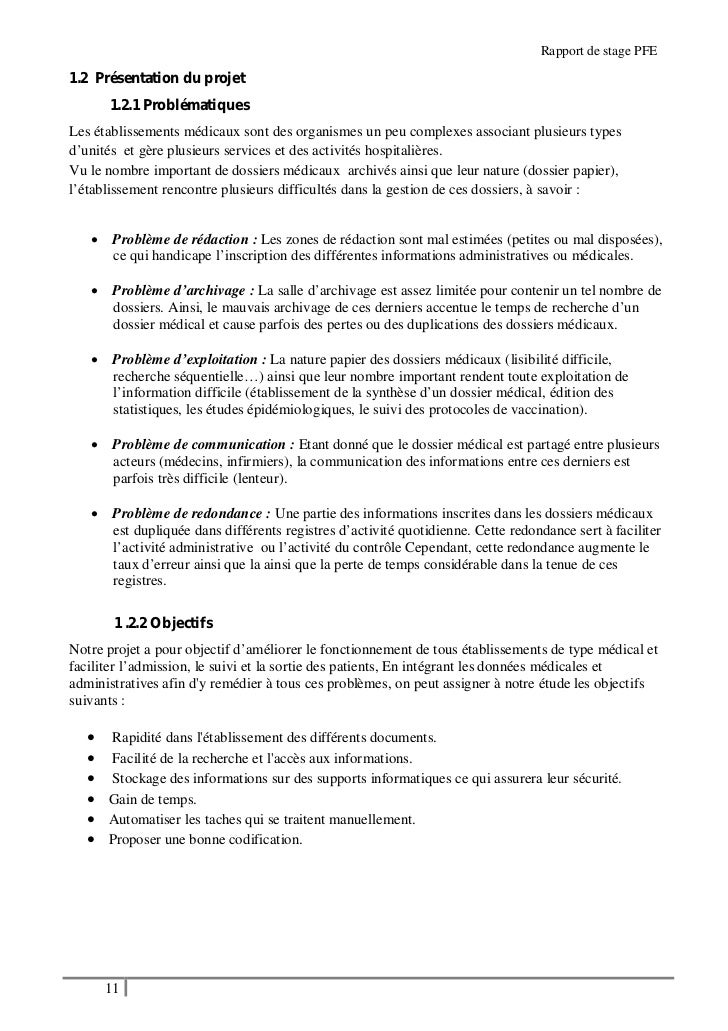 Rapport de stage PFE

1.2 Présentation du projet

1.2.1 Problématiques

Les établissements médicaux sont des organismes un peu complexes associant plusieurs types d'unités et gère plusieurs services et des activités hospitalières.
Vu le nombre important de dossiers médicaux archivés ainsi que leur nature (dossier papier), l'établissement rencontre plusieurs difficultés dans la gestion de ces dossiers, à savoir :

• Problème de rédaction : Les zones de rédaction sont mal estimées (petites ou mal disposées), ce qui handicape l'inscription des différentes informations administratives ou médicales.

• Problème d'archivage : La salle d'archivage est assez limitée pour contenir un tel nombre de dossiers. Ainsi, le mauvais archivage de ces derniers accentue le temps de recherche d'un dossier médical et cause parfois des pertes ou des duplications des dossiers médicaux.

• Problème d'exploitation : La nature papier des dossiers médicaux (lisibilité difficile, recherche séquentielle…) ainsi que leur nombre important rendent toute exploitation de l'information difficile (établissement de la synthèse d'un dossier médical, édition des statistiques, les études épidémiologiques, le suivi des protocoles de vaccination).

• Problème de communication : Etant donné que le dossier médical est partagé entre plusieurs acteurs (médecins, infirmiers), la communication des informations entre ces derniers est parfois très difficile (lenteur).

• Problème de redondance : Une partie des informations inscrites dans les dossiers médicaux est dupliquée dans différents registres d'activité quotidienne. Cette redondance sert à faciliter l'activité administrative ou l'activité du contrôle Cependant, cette redondance augmente le taux d'erreur ainsi que la ainsi que la perte de temps considérable dans la tenue de ces registres.

1 .2.2 Objectifs

Notre projet a pour objectif d'améliorer le fonctionnement de tous établissements de type médical et faciliter l'admission, le suivi et la sortie des patients, En intégrant les données médicales et administratives afin d'y remédier à tous ces problèmes, on peut assigner à notre étude les objectifs suivants :

• Rapidité dans l'établissement des différents documents.
• Facilité de la recherche et l'accès aux informations.
• Stockage des informations sur des supports informatiques ce qui assurera leur sécurité.
• Gain de temps.
• Automatiser les taches qui se traitent manuellement.
• Proposer une bonne codification.

11